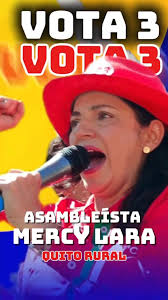 VOTA 3
VOTA 3

ASAMBLEÍSTA
MERCY LARA
QUITO RURAL